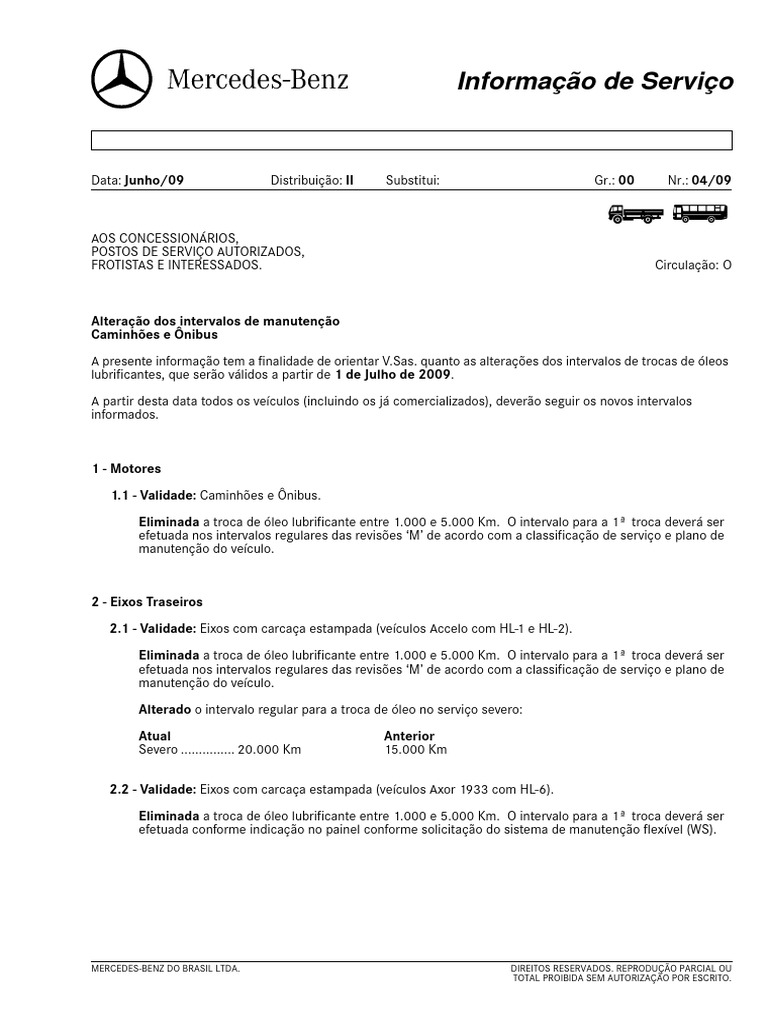 Mercedes-Benz

Informação de Serviço

Data: Junho/09 Distribuição: II Substitui: Gr.: 00 Nr.: 04/09

AOS CONCESSIONÁRIOS,
POSTOS DE SERVIÇO AUTORIZADOS,
FROTISTAS E INTERESSADOS.

Circulação: O

Alteração dos intervalos de manutenção
Caminhões e Ônibus

A presente informação tem a finalidade de orientar V.Sas. quanto as alterações dos intervalos de trocas de óleos lubrificantes, que serão válidos a partir de 1 de Julho de 2009.

A partir desta data todos os veículos (incluindo os já comercializados), deverão seguir os novos intervalos informados.

1 - Motores

1.1 - Validade: Caminhões e Ônibus.

Eliminada a troca de óleo lubrificante entre 1.000 e 5.000 Km. O intervalo para a 1ª troca deverá ser efetuada nos intervalos regulares das revisões 'M' de acordo com a classificação de serviço e plano de manutenção do veículo.

2 - Eixos Traseiros

2.1 - Validade: Eixos com carcaça estampada (veículos Accelo com HL-1 e HL-2).

Eliminada a troca de óleo lubrificante entre 1.000 e 5.000 Km. O intervalo para a 1ª troca deverá ser efetuada nos intervalos regulares das revisões 'M' de acordo com a classificação de serviço e plano de manutenção do veículo.

Alterado o intervalo regular para a troca de óleo no serviço severo:

| Atual | Anterior |
|---|---|
| Severo ............... 20.000 Km | 15.000 Km |

2.2 - Validade: Eixos com carcaça estampada (veículos Axor 1933 com HL-6).

Eliminada a troca de óleo lubrificante entre 1.000 e 5.000 Km. O intervalo para a 1ª troca deverá ser efetuada conforme indicação no painel conforme solicitação do sistema de manutenção flexível (WS).

MERCEDES-BENZ DO BRASIL LTDA.

DIREITOS RESERVADOS. REPRODUÇÃO PARCIAL OU TOTAL PROIBIDA SEM AUTORIZAÇÃO POR ESCRITO.